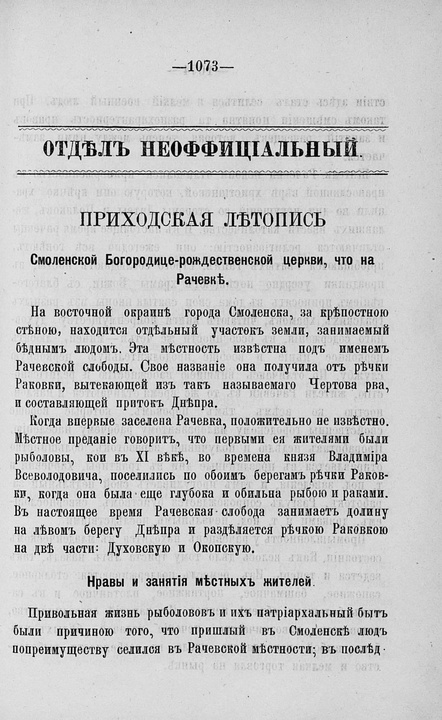 —1073—

ОТДѢЛЪ НЕОФФИЦІАЛЬНЫЙ.

ПРИХОДСКАЯ ЛѢТОПИСЬ

Смоленской Богородице-рождественской церкви, что на Рачевкѣ.

На восточной окраинѣ города Смоленска, за крѣпостною стѣною, находится отдѣльный участокъ земли, занимаемый бѣднымъ людомъ. Эта мѣстность извѣстна подъ именемъ Рачевской слободы. Свое названіе она получила отъ рѣчки Раковки, вытекающей изъ такъ называемаго Чертова рва, и составляющей притокъ Днѣпра.

Когда впервые заселена Рачевка, положительно не извѣстно. Мѣстное преданіе говоритъ, что первыми ея жителями были рыболовы, кои въ XI вѣкѣ, во времена князя Владиміра Всеволодовича, поселились по обоимъ берегамъ рѣчки Раковки, когда она была еще глубока и обильна рыбою и раками. Въ настоящее время Рачевская слобода занимаетъ долину на лѣвомъ берегу Днѣпра и раздѣляется рѣчкою Раковкою на двѣ части: Духовскую и Окопскую.

Нравы и занятія мѣстныхъ жителей.

Привольная жизнь рыболововъ и ихъ патріархальный бытъ были причиною того, что пришлый въ Смоленскѣ людъ попреимуществу селился въ Рачевской мѣстности; въ послѣд-